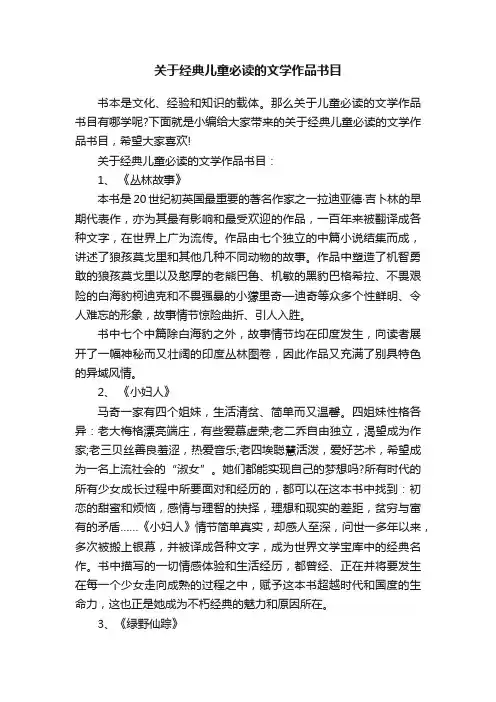 关于经典儿童必读的文学作品书目

书本是文化、经验和知识的载体。那么关于儿童必读的文学作品书目有哪学呢?下面就是小编给大家带来的关于经典儿童必读的文学作品书目，希望大家喜欢!

关于经典儿童必读的文学作品书目：

1、《丛林故事》

本书是20世纪初英国最重要的著名作家之一拉迪亚德·吉卜林的早期代表作，亦为其最有影响和最受欢迎的作品，一百年来被翻译成各种文字，在世界上广为流传。作品由七个独立的中篇小说结集而成，讲述了狼孩莫戈里和其他几种不同动物的故事。作品中塑造了机智勇敢的狼孩莫戈里以及憨厚的老熊巴鲁、机敏的黑豹巴格希拉、不畏艰险的白海豹柯迪克和不畏强暴的小獴里奇—迪奇等众多个性鲜明、令人难忘的形象，故事情节惊险曲折、引人入胜。

书中七个中篇除白海豹之外，故事情节均在印度发生，向读者展开了一幅神秘而又壮阔的印度丛林图卷，因此作品又充满了别具特色的异域风情。

2、《小妇人》

马奇一家有四个姐妹，生活清贫、简单而又温馨。四姐妹性格各异：老大梅格漂亮端庄，有些爱慕虚荣;老二乔自由独立，渴望成为作家;老三贝丝善良羞涩，热爱音乐;老四埃聪慧活泼，爱好艺术，希望成为一名上流社会的“淑女”。她们都能实现自己的梦想吗?所有时代的所有少女成长过程中所要面对和经历的，都可以在这本书中找到：初恋的甜蜜和烦恼，感情与理智的抉择，理想和现实的差距，贫穷与富有的矛盾……《小妇人》情节简单真实，却感人至深，问世一多年以来，多次被搬上银幕，并被译成各种文字，成为世界文学宝库中的经典名作。书中描写的一切情感体验和生活经历，都曾经、正在并将要发生在每一个少女走向成熟的过程之中，赋予这本书超越时代和国度的生命力，这也正是她成为不朽经典的魅力和原因所在。

3、《绿野仙踪》